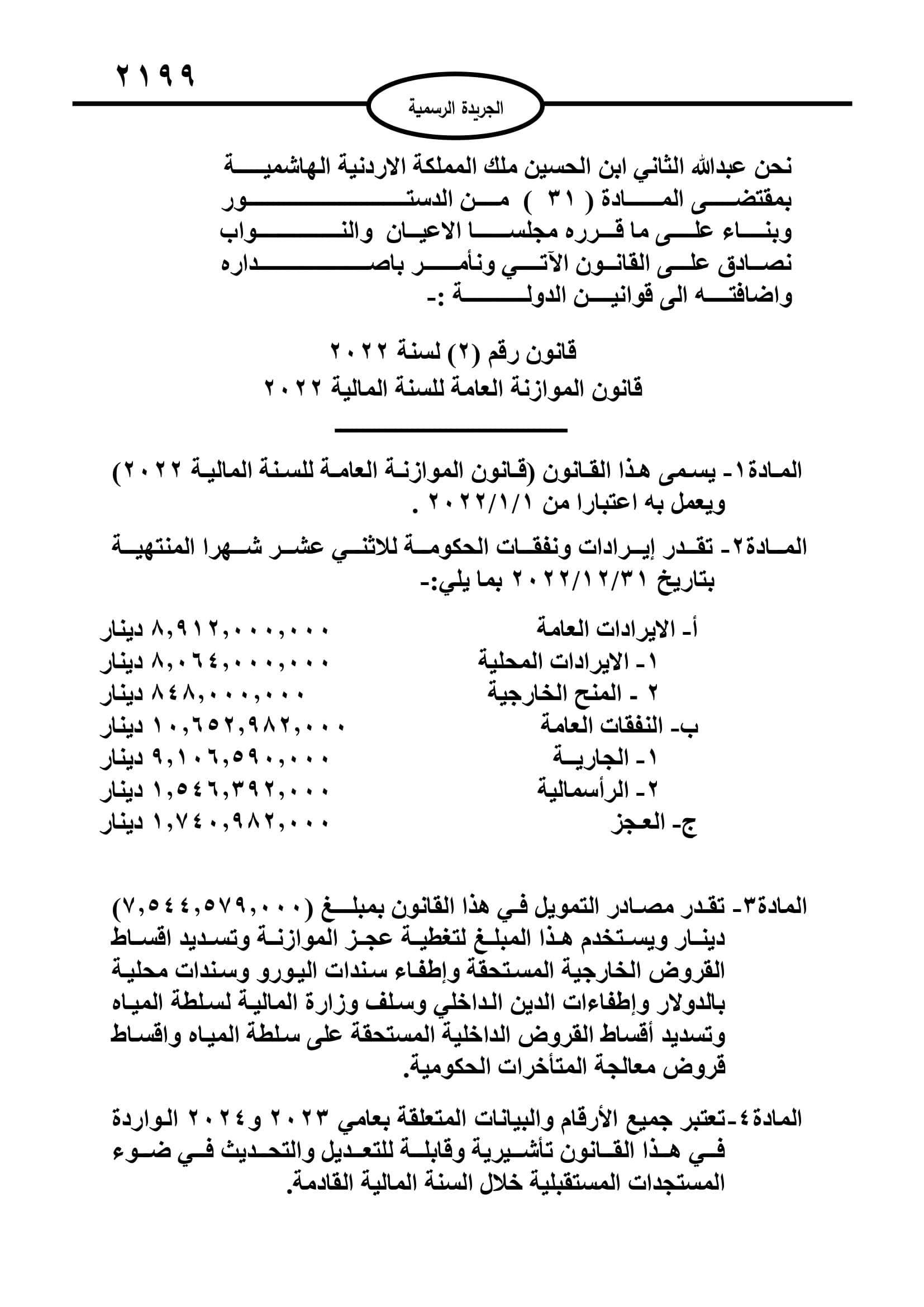 ٢١٩٩

الجريدة الرسمية

نحن عبدالله الثاني ابن الحسين ملك المملكة الاردنية الهاشمية بمقتضى المادة ( ٣١ ) من الدستور وبناء على ما قرره مجلسا الاعيان والنواب نصادق على القانون الآتي ونأمر باصداره واضافته الى قوانين الدولة :-

قانون رقم (٢) لسنة ٢٠٢٢
قانون الموازنة العامة للسنة المالية ٢٠٢٢

المادة١- يسمى هذا القانون (قانون الموازنة العامة للسنة المالية ٢٠٢٢) ويعمل به اعتبارا من ٢٠٢٢/١/١ .

المادة٢- تقدر إيرادات ونفقات الحكومة للاثني عشر شهرا المنتهية بتاريخ ٢٠٢٢/١٢/٣١ بما يلي:-

| | |
|---|---|
| أ- الايرادات العامة | ٨,٩١٢,٠٠٠,٠٠٠ دينار |
| ١- الايرادات المحلية | ٨,٠٦٤,٠٠٠,٠٠٠ دينار |
| ٢ - المنح الخارجية | ٨٤٨,٠٠٠,٠٠٠ دينار |
| ب- النفقات العامة | ١٠,٦٥٢,٩٨٢,٠٠٠ دينار |
| ١- الجارية | ٩,١٠٦,٥٩٠,٠٠٠ دينار |
| ٢- الرأسمالية | ١,٥٤٦,٣٩٢,٠٠٠ دينار |
| ج- العجز | ١,٧٤٠,٩٨٢,٠٠٠ دينار |

المادة٣- تقدر مصادر التمويل في هذا القانون بمبلغ (٧,٥٤٤,٥٧٩,٠٠٠) دينار ويستخدم هذا المبلغ لتغطية عجز الموازنة وتسديد اقساط القروض الخارجية المستحقة وإطفاء سندات اليورو وسندات محلية بالدولار وإطفاءات الدين الداخلي وسلف وزارة المالية لسلطة المياه وتسديد أقساط القروض الداخلية المستحقة على سلطة المياه واقساط قروض معالجة المتأخرات الحكومية.

المادة٤-تعتبر جميع الأرقام والبيانات المتعلقة بعامي ٢٠٢٣ و٢٠٢٤ الواردة في هذا القانون تأشيرية وقابلة للتعديل والتحديث في ضوء المستجدات المستقبلية خلال السنة المالية القادمة.